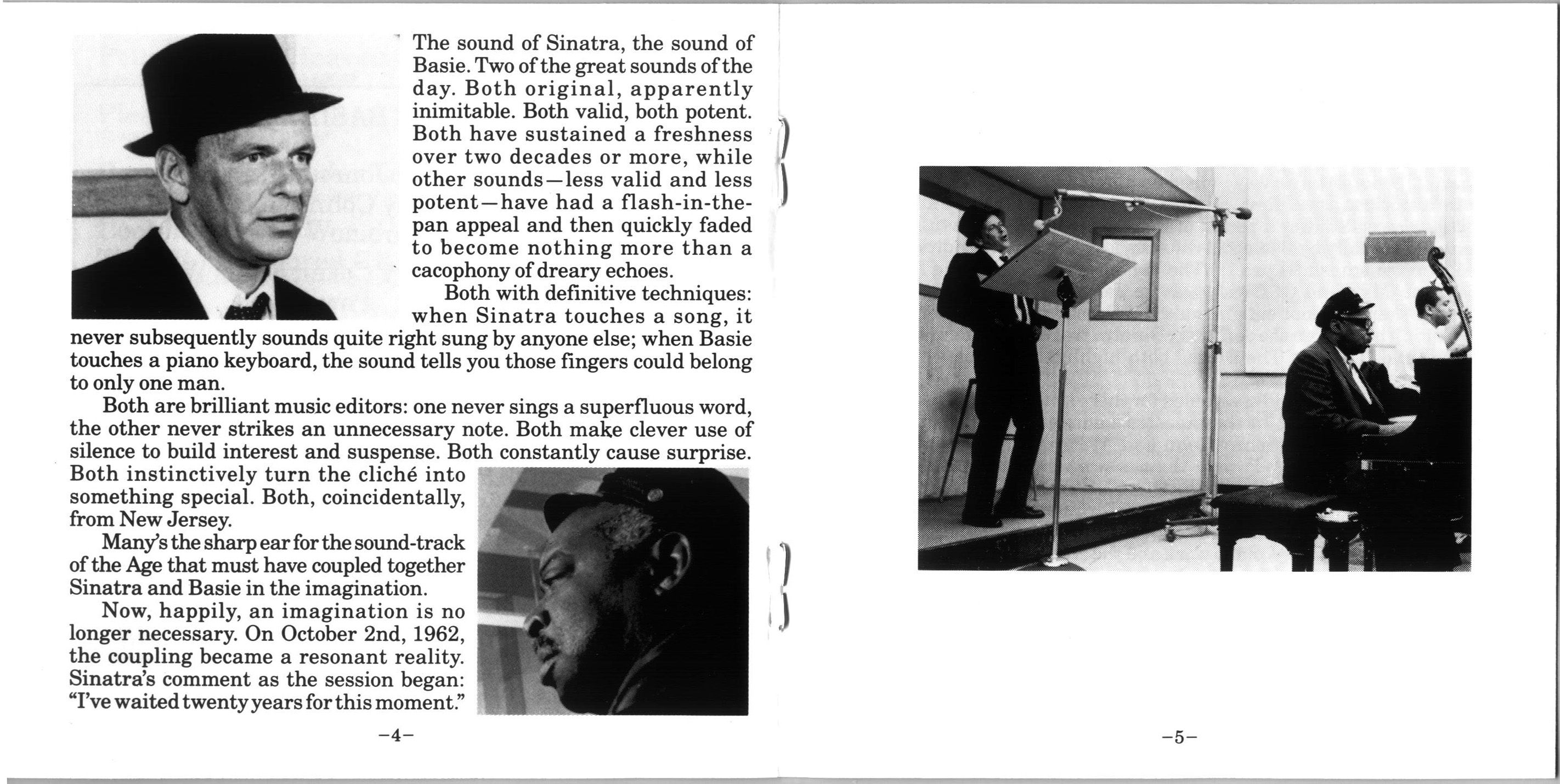 The sound of Sinatra, the sound of Basie. Two of the great sounds of the day. Both original, apparently inimitable. Both valid, both potent. Both have sustained a freshness over two decades or more, while other sounds—less valid and less potent—have had a flash-in-the-pan appeal and then quickly faded to become nothing more than a cacophony of dreary echoes.

Both with definitive techniques: when Sinatra touches a song, it never subsequently sounds quite right sung by anyone else; when Basie touches a piano keyboard, the sound tells you those fingers could belong to only one man.

Both are brilliant music editors: one never sings a superfluous word, the other never strikes an unnecessary note. Both make clever use of silence to build interest and suspense. Both constantly cause surprise. Both instinctively turn the cliché into something special. Both, coincidentally, from New Jersey.

Many's the sharp ear for the sound-track of the Age that must have coupled together Sinatra and Basie in the imagination.

Now, happily, an imagination is no longer necessary. On October 2nd, 1962, the coupling became a resonant reality. Sinatra's comment as the session began: "I've waited twenty years for this moment."

–4–

–5–